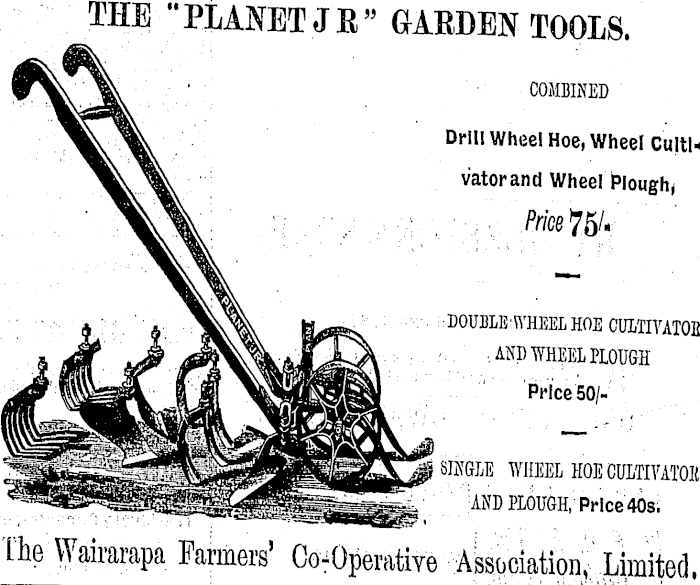 THE "PLANET J R" GARDEN TOOLS.

PLANET JR

COMBINED

Drill Wheel Hoe, Wheel Cultivator and Wheel Plough,

Price 75/-

DOUBLE WHEEL HOE CULTIVATOR AND WHEEL PLOUGH

Price 50/-

SINGLE WHEEL HOE CULTIVATOR AND PLOUGH, Price 40s.

The Wairarapa Farmers' Co-Operative Association, Limited.